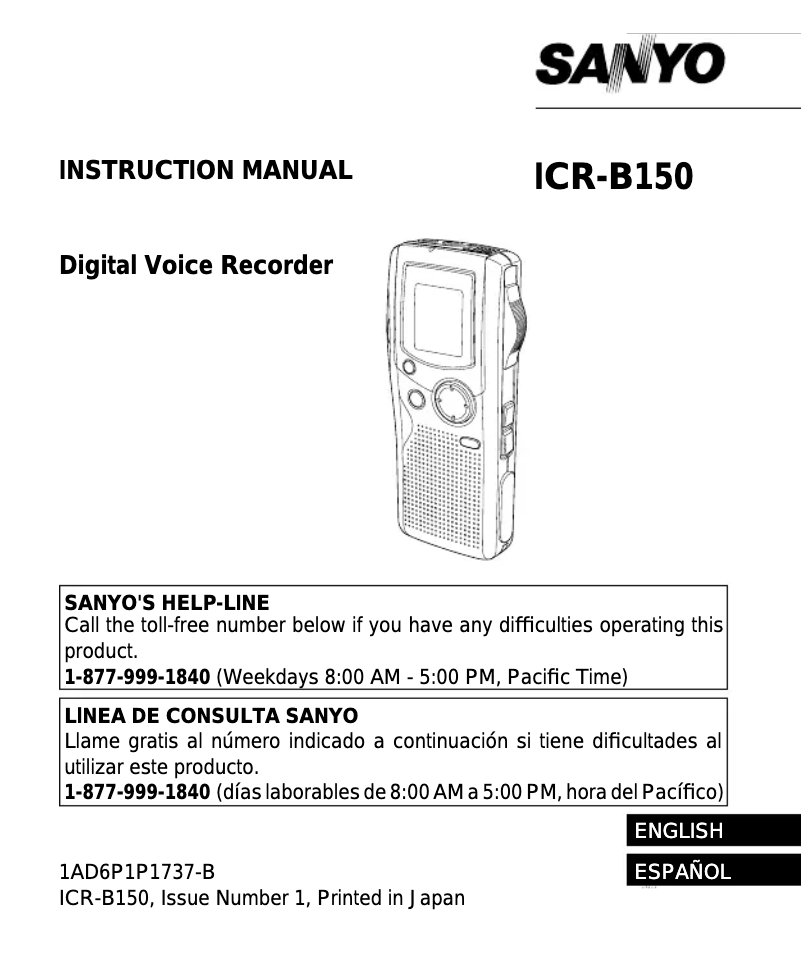 SANYO

INSTRUCTION MANUAL

ICR-B150

Digital Voice Recorder

SANYO'S HELP-LINE
Call the toll-free number below if you have any difficulties operating this product.
1-877-999-1840 (Weekdays 8:00 AM - 5:00 PM, Pacific Time)

LINEA DE CONSULTA SANYO
Llame gratis al número indicado a continuación si tiene dificultades al utilizar este producto.
1-877-999-1840 (días laborables de 8:00 AM a 5:00 PM, hora del Pacífico)

ENGLISH

ESPAÑOL

1AD6P1P1737-B
ICR-B150, Issue Number 1, Printed in Japan